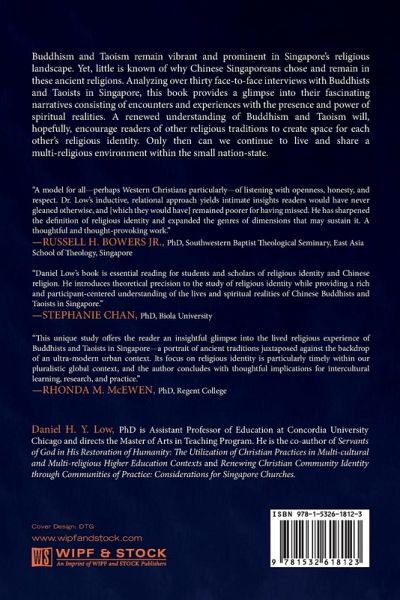 Buddhism and Taoism remain vibrant and prominent in Singapore's religious landscape. Yet, little is known of why Chinese Singaporeans chose and remain in these ancient religions. Analyzing over thirty face-to-face interviews with Buddhists and Taoists in Singapore, this book provides a glimpse into their fascinating narratives consisting of encounters and experiences with the presence and power of spiritual realities. A renewed understanding of Buddhism and Taoism will, hopefully, encourage readers of other religious traditions to create space for each other's religious identity. Only then can we continue to live and share a multi-religious environment within the small nation-state.

"A model for all—perhaps Western Christians particularly—of listening with openness, honesty, and respect. Dr. Low's inductive, relational approach yields intimate insights readers would have never gleaned otherwise, and [which they would have] remained poorer for having missed. He has sharpened the definition of religious identity and expanded the genres of dimensions that may sustain it. A thoughtful and thought-provoking work."
—RUSSELL H. BOWERS JR., PhD, Southwestern Baptist Theological Seminary, East Asia School of Theology, Singapore

"Daniel Low's book is essential reading for students and scholars of religious identity and Chinese religion. He introduces theoretical precision to the study of religious identity while providing a rich and participant-centered understanding of the lives and spiritual realities of Chinese Buddhists and Taoists in Singapore."
—STEPHANIE CHAN, PhD, Biola University

"This unique study offers the reader an insightful glimpse into the lived religious experience of Buddhists and Taoists in Singapore—a portrait of ancient traditions juxtaposed against the backdrop of an ultra-modern urban context. Its focus on religious identity is particularly timely within our pluralistic global context, and the author concludes with thoughtful implications for intercultural learning, research, and practice."
—RHONDA M. McEWEN, PhD, Regent College

Daniel H. Y. Low, PhD is Assistant Professor of Education at Concordia University Chicago and directs the Master of Arts in Teaching Program. He is the co-author of Servants of God in His Restoration of Humanity: The Utilization of Christian Practices in Multi-cultural and Multi-religious Higher Education Contexts and Renewing Christian Community Identity through Communities of Practice: Considerations for Singapore Churches.

Cover Design: DTG
www.wipfandstock.com
WS WIPF & STOCK
An Imprint of WIPF and STOCK Publishers

ISBN 978-1-5326-1812-3
9 781532 618123